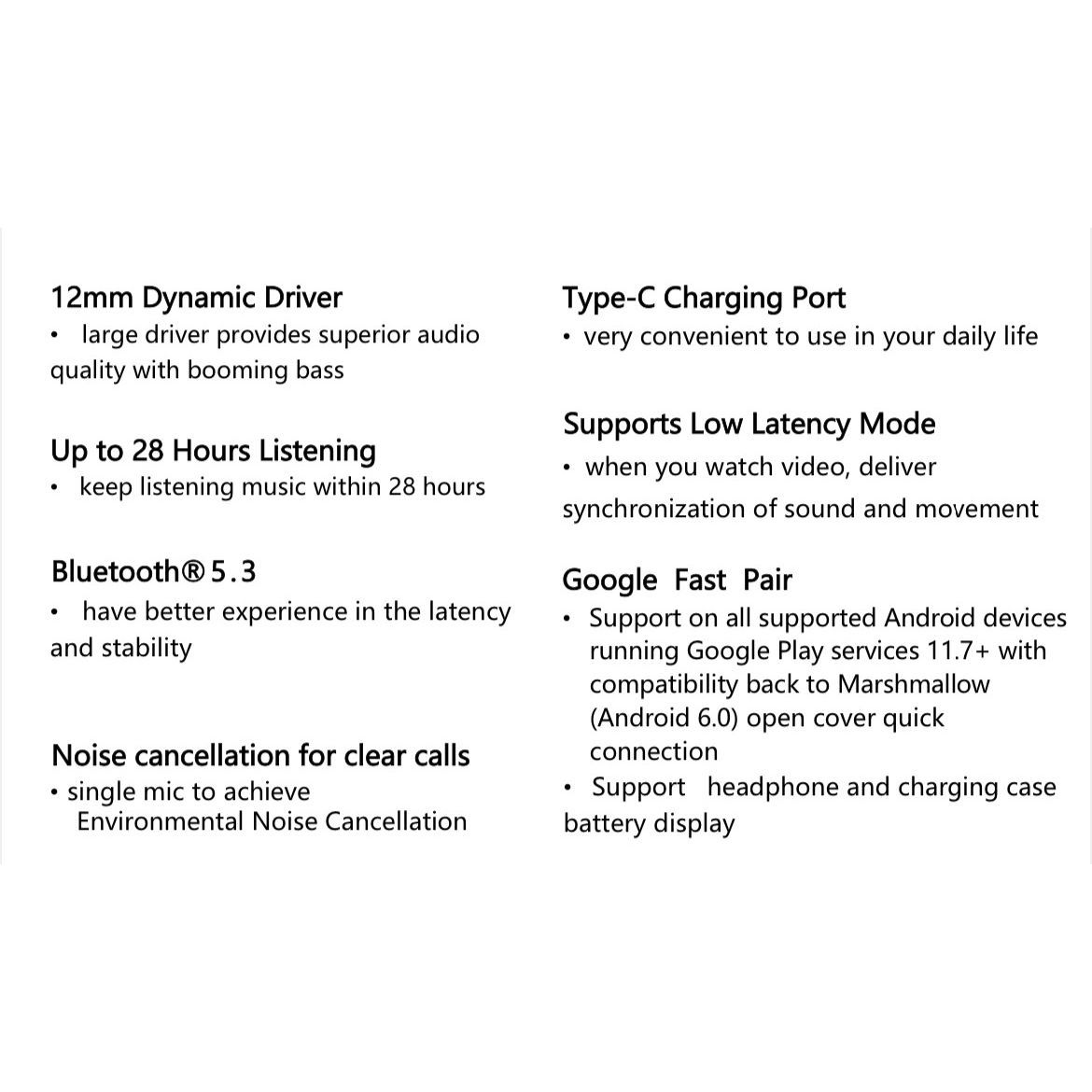 12mm Dynamic Driver
• large driver provides superior audio quality with booming bass

Up to 28 Hours Listening
• keep listening music within 28 hours

Bluetooth® 5.3
• have better experience in the latency and stability

Noise cancellation for clear calls
• single mic to achieve Environmental Noise Cancellation

Type-C Charging Port
• very convenient to use in your daily life

Supports Low Latency Mode
• when you watch video, deliver synchronization of sound and movement

Google Fast Pair
• Support on all supported Android devices running Google Play services 11.7+ with compatibility back to Marshmallow (Android 6.0) open cover quick connection
• Support headphone and charging case battery display